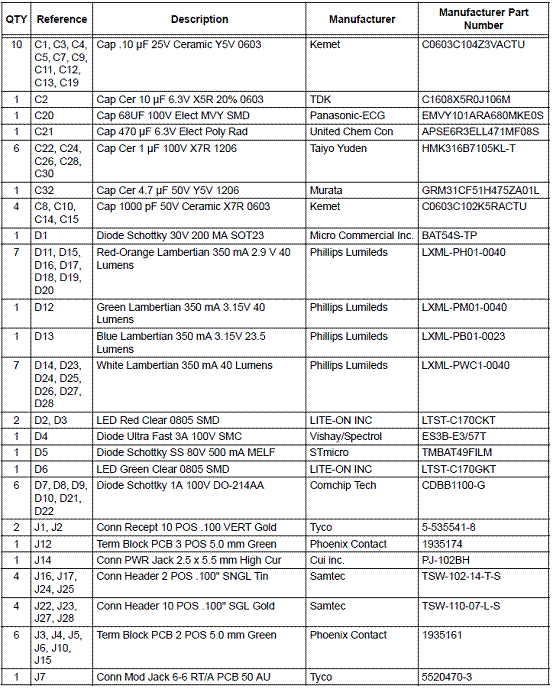 | QTY | Reference | Description | Manufacturer | Manufacturer Part Number |
|---|---|---|---|---|
| 10 | C1, C3, C4, C5, C7, C9, C11, C12, C13, C19 | Cap .10 µF 25V Ceramic Y5V 0603 | Kemet | C0603C104Z3VACTU |
| 1 | C2 | Cap Cer 10 µF 6.3V X5R 20% 0603 | TDK | C1608X5R0J106M |
| 1 | C20 | Cap 68UF 100V Elect MVY SMD | Panasonic-ECG | EMVY101ARA680MKE0S |
| 1 | C21 | Cap 470 µF 6.3V Elect Poly Rad | United Chem Con | APSE6R3ELL471MF08S |
| 6 | C22, C24, C26, C28, C30 | Cap Cer 1 µF 100V X7R 1206 | Taiyo Yuden | HMK316B7105KL-T |
| 1 | C32 | Cap Cer 4.7 µF 50V Y5V 1206 | Murata | GRM31CF51H475ZA01L |
| 4 | C8, C10, C14, C15 | Cap 1000 pF 50V Ceramic X7R 0603 | Kemet | C0603C102K5RACTU |
| 1 | D1 | Diode Schottky 30V 200 MA SOT23 | Micro Commercial Inc. | BAT54S-TP |
| 7 | D11, D15, D16, D17, D18, D19, D20 | Red-Orange Lambertian 350 mA 2.9 V 40 Lumens | Phillips Lumileds | LXML-PH01-0040 |
| 1 | D12 | Green Lambertian 350 mA 3.15V 40 Lumens | Phillips Lumileds | LXML-PM01-0040 |
| 1 | D13 | Blue Lambertian 350 mA 3.15V 23.5 Lumens | Phillips Lumileds | LXML-PB01-0023 |
| 7 | D14, D23, D24, D25, D26, D27, D28 | White Lambertian 350 mA 40 Lumens | Phillips Lumileds | LXML-PWC1-0040 |
| 2 | D2, D3 | LED Red Clear 0805 SMD | LITE-ON INC | LTST-C170CKT |
| 1 | D4 | Diode Ultra Fast 3A 100V SMC | Vishay/Spectrol | ES3B-E3/57T |
| 1 | D5 | Diode Schottky SS 80V 500 mA MELF | STmicro | TMBAT49FILM |
| 1 | D6 | LED Green Clear 0805 SMD | LITE-ON INC | LTST-C170GKT |
| 6 | D7, D8, D9, D10, D21, D22 | Diode Schottky 1A 100V DO-214AA | Comchip Tech | CDBB1100-G |
| 2 | J1, J2 | Conn Recept 10 POS .100 VERT Gold | Tyco | 5-535541-8 |
| 1 | J12 | Term Block PCB 3 POS 5.0 mm Green | Phoenix Contact | 1935174 |
| 1 | J14 | Conn PWR Jack 2.5 x 5.5 mm High Cur | Cui inc. | PJ-102BH |
| 4 | J16, J17, J24, J25 | Conn Header 2 POS .100" SNGL Tin | Samtec | TSW-102-14-T-S |
| 4 | J22, J23, J27, J28 | Conn Header 10 POS .100" SGL Gold | Samtec | TSW-110-07-L-S |
| 6 | J3, J4, J5, J6, J10, J15 | Term Block PCB 2 POS 5.0 mm Green | Phoenix Contact | 1935161 |
| 1 | J7 | Conn Mod Jack 6-6 RT/A PCB 50 AU | Tyco | 5520470-3 |